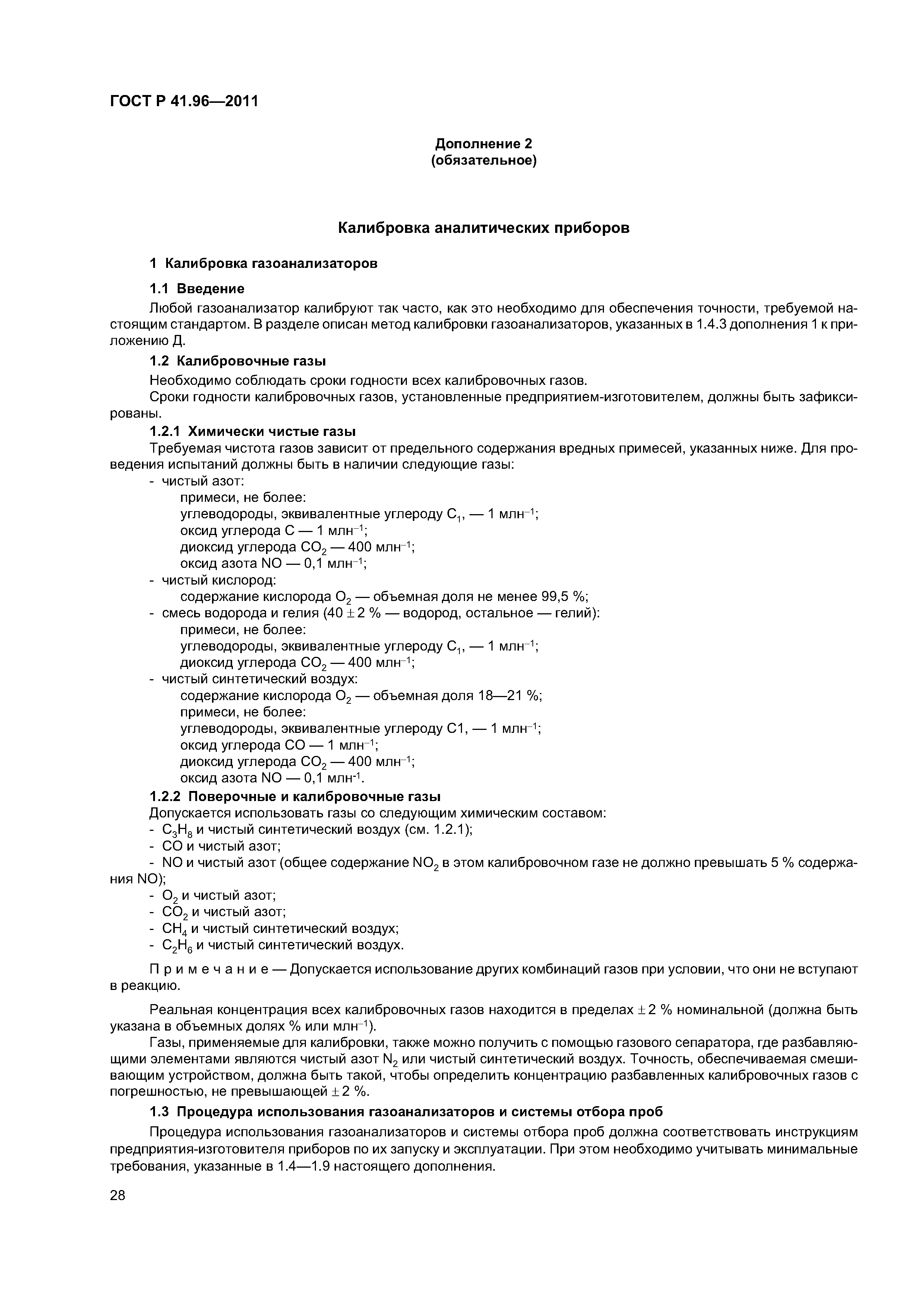 ГОСТ Р 41.96—2011

Дополнение 2
(обязательное)

Калибровка аналитических приборов

1 Калибровка газоанализаторов

1.1 Введение

Любой газоанализатор калибруют так часто, как это необходимо для обеспечения точности, требуемой настоящим стандартом. В разделе описан метод калибровки газоанализаторов, указанных в 1.4.3 дополнения 1 к приложению Д.

1.2 Калибровочные газы

Необходимо соблюдать сроки годности всех калибровочных газов.

Сроки годности калибровочных газов, установленные предприятием-изготовителем, должны быть зафиксированы.

1.2.1 Химически чистые газы

Требуемая чистота газов зависит от предельного содержания вредных примесей, указанных ниже. Для проведения испытаний должны быть в наличии следующие газы:

- чистый азот:
примеси, не более:
углеводороды, эквивалентные углероду $C_1$, — 1 млн$^{-1}$;
оксид углерода С — 1 млн$^{-1}$;
диоксид углерода $CO_2$ — 400 млн$^{-1}$;
оксид азота NO — 0,1 млн$^{-1}$;
- чистый кислород:
содержание кислорода $O_2$ — объемная доля не менее 99,5 %;
- смесь водорода и гелия (40 $\pm$ 2 % — водород, остальное — гелий):
примеси, не более:
углеводороды, эквивалентные углероду $C_1$, — 1 млн$^{-1}$;
диоксид углерода $CO_2$ — 400 млн$^{-1}$;
- чистый синтетический воздух:
содержание кислорода $O_2$ — объемная доля 18—21 %;
примеси, не более:
углеводороды, эквивалентные углероду С1, — 1 млн$^{-1}$;
оксид углерода СО — 1 млн$^{-1}$;
диоксид углерода $CO_2$ — 400 млн$^{-1}$;
оксид азота NO — 0,1 млн$^{-1}$.

1.2.2 Поверочные и калибровочные газы

Допускается использовать газы со следующим химическим составом:
- $C_3H_8$ и чистый синтетический воздух (см. 1.2.1);
- СО и чистый азот;
- NO и чистый азот (общее содержание $NO_2$ в этом калибровочном газе не должно превышать 5 % содержания NO);
- $O_2$ и чистый азот;
- $CO_2$ и чистый азот;
- $CH_4$ и чистый синтетический воздух;
- $C_2H_6$ и чистый синтетический воздух.

П р и м е ч а н и е — Допускается использование других комбинаций газов при условии, что они не вступают в реакцию.

Реальная концентрация всех калибровочных газов находится в пределах $\pm$ 2 % номинальной (должна быть указана в объемных долях % или млн$^{-1}$).

Газы, применяемые для калибровки, также можно получить с помощью газового сепаратора, где разбавляющими элементами являются чистый азот $N_2$ или чистый синтетический воздух. Точность, обеспечиваемая смешивающим устройством, должна быть такой, чтобы определить концентрацию разбавленных калибровочных газов с погрешностью, не превышающей $\pm$ 2 %.

1.3 Процедура использования газоанализаторов и системы отбора проб

Процедура использования газоанализаторов и системы отбора проб должна соответствовать инструкциям предприятия-изготовителя приборов по их запуску и эксплуатации. При этом необходимо учитывать минимальные требования, указанные в 1.4—1.9 настоящего дополнения.

28